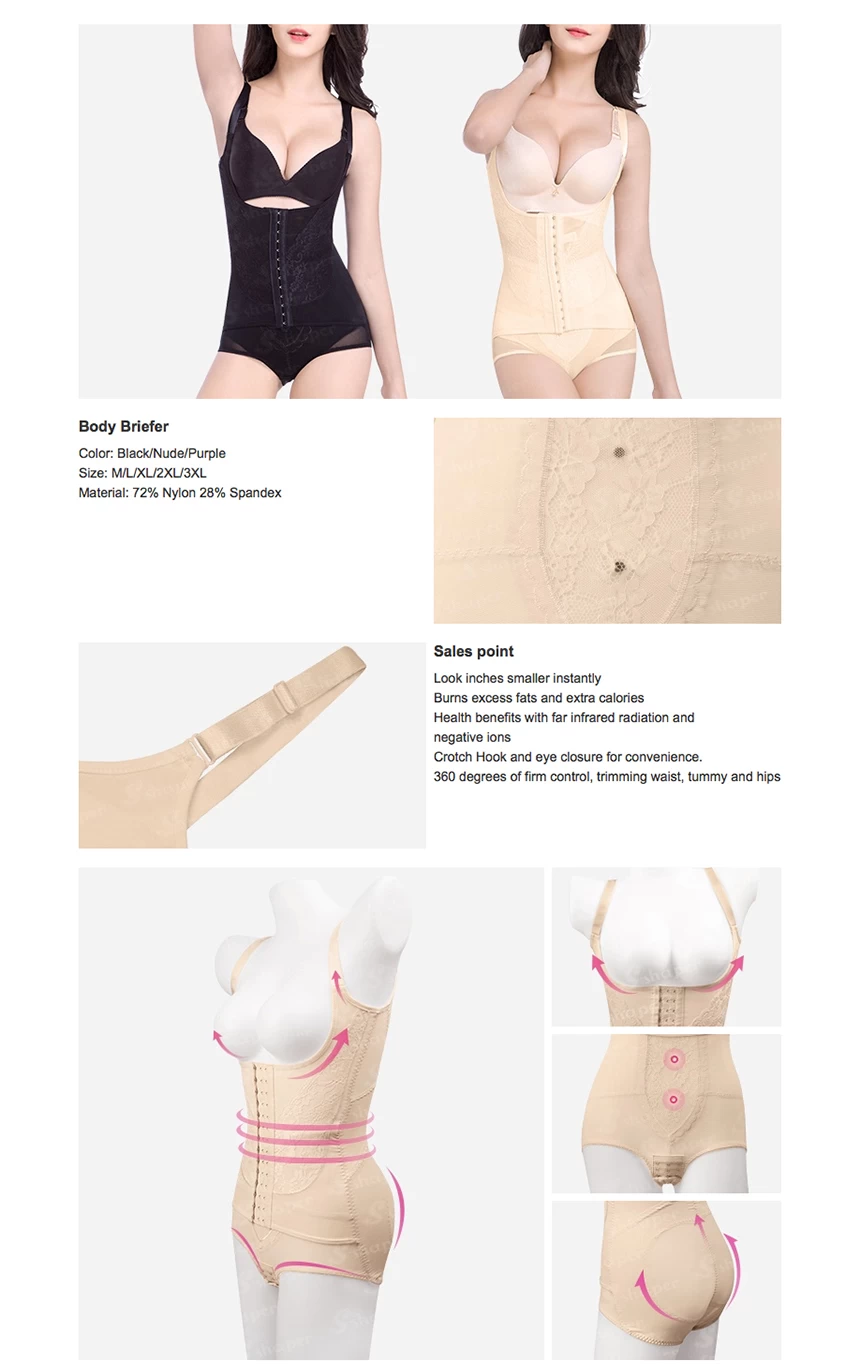 Body Briefer

Color: Black/Nude/Purple
Size: M/L/XL/2XL/3XL
Material: 72% Nylon 28% Spandex

Sales point

Look inches smaller instantly
Burns excess fats and extra calories
Health benefits with far infrared radiation and negative ions
Crotch Hook and eye closure for convenience.
360 degrees of firm control, trimming waist, tummy and hips